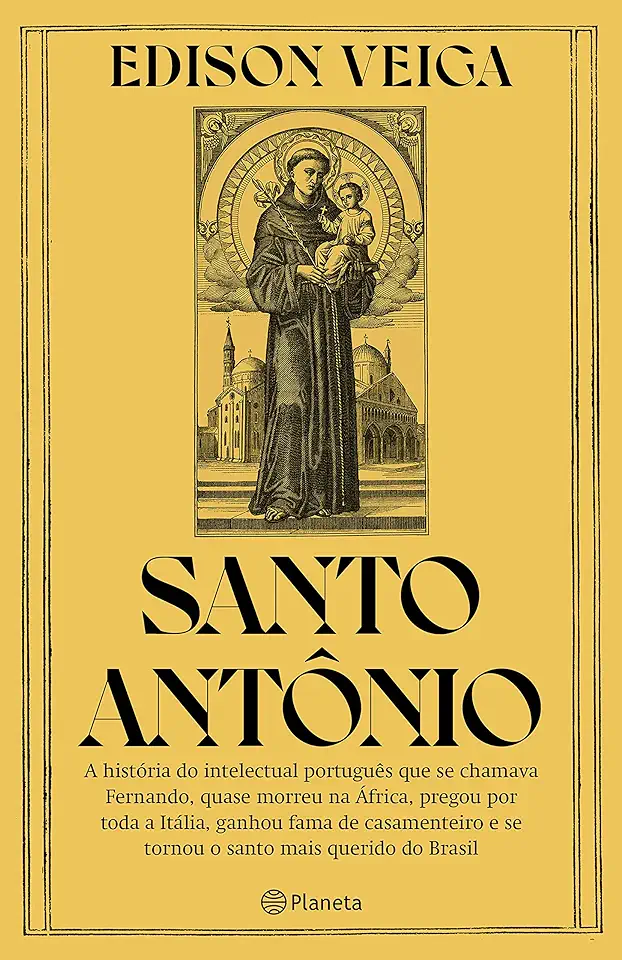 EDISON VEIGA

SANTO ANTÔNIO

A história do intelectual português que se chamava Fernando, quase morreu na África, pregou por toda a Itália, ganhou fama de casamenteiro e se tornou o santo mais querido do Brasil

Planeta